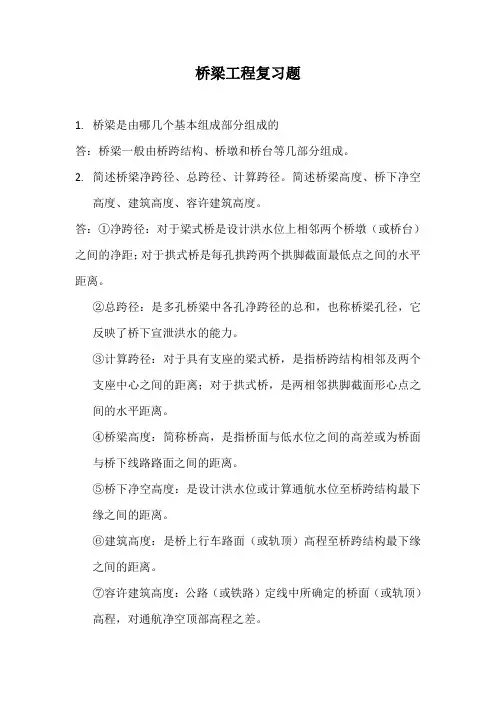 桥梁工程复习题

1. 桥梁是由哪几个基本组成部分组成的

答：桥梁一般由桥跨结构、桥墩和桥台等几部分组成。

2. 简述桥梁净跨径、总跨径、计算跨径。简述桥梁高度、桥下净空高度、建筑高度、容许建筑高度。

答：①净跨径：对于梁式桥是设计洪水位上相邻两个桥墩（或桥台）之间的净距；对于拱式桥是每孔拱跨两个拱脚截面最低点之间的水平距离。

②总跨径：是多孔桥梁中各孔净跨径的总和，也称桥梁孔径，它反映了桥下宣泄洪水的能力。

③计算跨径：对于具有支座的梁式桥，是指桥跨结构相邻及两个支座中心之间的距离；对于拱式桥，是两相邻拱脚截面形心点之间的水平距离。

④桥梁高度：简称桥高，是指桥面与低水位之间的高差或为桥面与桥下线路路面之间的距离。

⑤桥下净空高度：是设计洪水位或计算通航水位至桥跨结构最下缘之间的距离。

⑥建筑高度：是桥上行车路面（或轨顶）高程至桥跨结构最下缘之间的距离。

⑦容许建筑高度：公路（或铁路）定线中所确定的桥面（或轨顶）高程，对通航净空顶部高程之差。